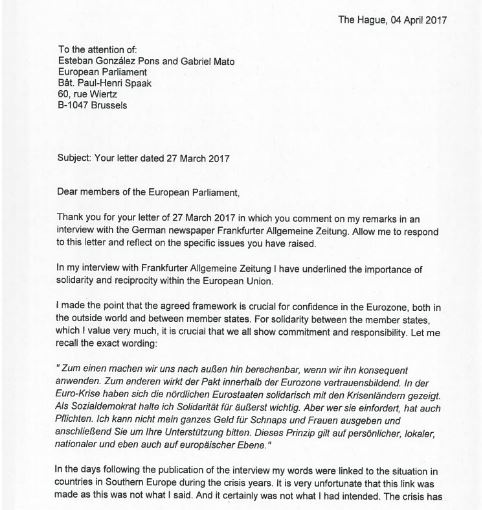 The Hague, 04 April 2017

To the attention of:
Esteban González Pons and Gabriel Mato
European Parliament
Bât. Paul-Henri Spaak
60, rue Wiertz
B-1047 Brussels

Subject: Your letter dated 27 March 2017

Dear members of the European Parliament,

Thank you for your letter of 27 March 2017 in which you comment on my remarks in an interview with the German newspaper Frankfurter Allgemeine Zeitung. Allow me to respond to this letter and reflect on the specific issues you have raised.

In my interview with Frankfurter Allgemeine Zeitung I have underlined the importance of solidarity and reciprocity within the European Union.

I made the point that the agreed framework is crucial for confidence in the Eurozone, both in the outside world and between member states. For solidarity between the member states, which I value very much, it is crucial that we all show commitment and responsibility. Let me recall the exact wording:

" Zum einen machen wir uns nach außen hin berechenbar, wenn wir ihn konsequent anwenden. Zum anderen wirkt der Pakt innerhalb der Eurozone vertrauensbildend. In der Euro-Krise haben sich die nördlichen Eurostaaten solidarisch mit den Krisenländern gezeigt. Als Sozialdemokrat halte ich Solidarität für äußerst wichtig. Aber wer sie einfordert, hat auch Pflichten. Ich kann nicht mein ganzes Geld für Schnaps und Frauen ausgeben und anschließend Sie um Ihre Unterstützung bitten. Dieses Prinzip gilt auf persönlicher, lokaler, nationaler und eben auch auf europäischer Ebene."

In the days following the publication of the interview my words were linked to the situation in countries in Southern Europe during the crisis years. It is very unfortunate that this link was made as this was not what I said. And it certainly was not what I had intended. The crisis has